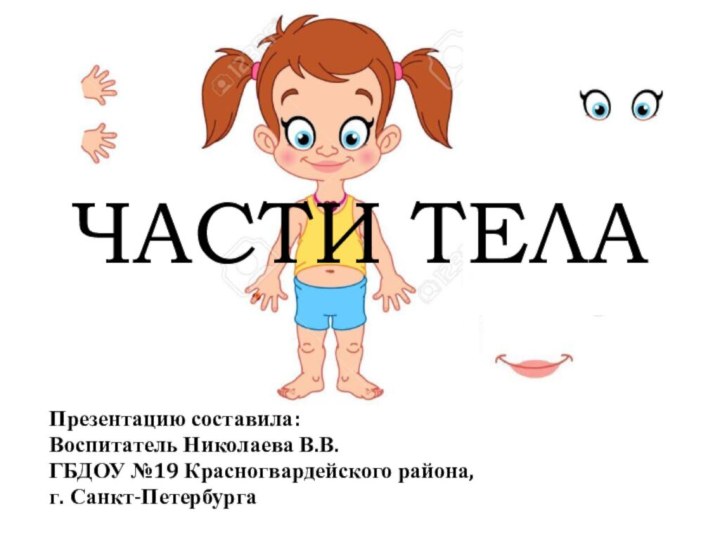 ЧАСТИ ТЕЛА

Презентацию составила:
Воспитатель Николаева В.В.
ГБДОУ №19 Красногвардейского района,
г. Санкт-Петербурга